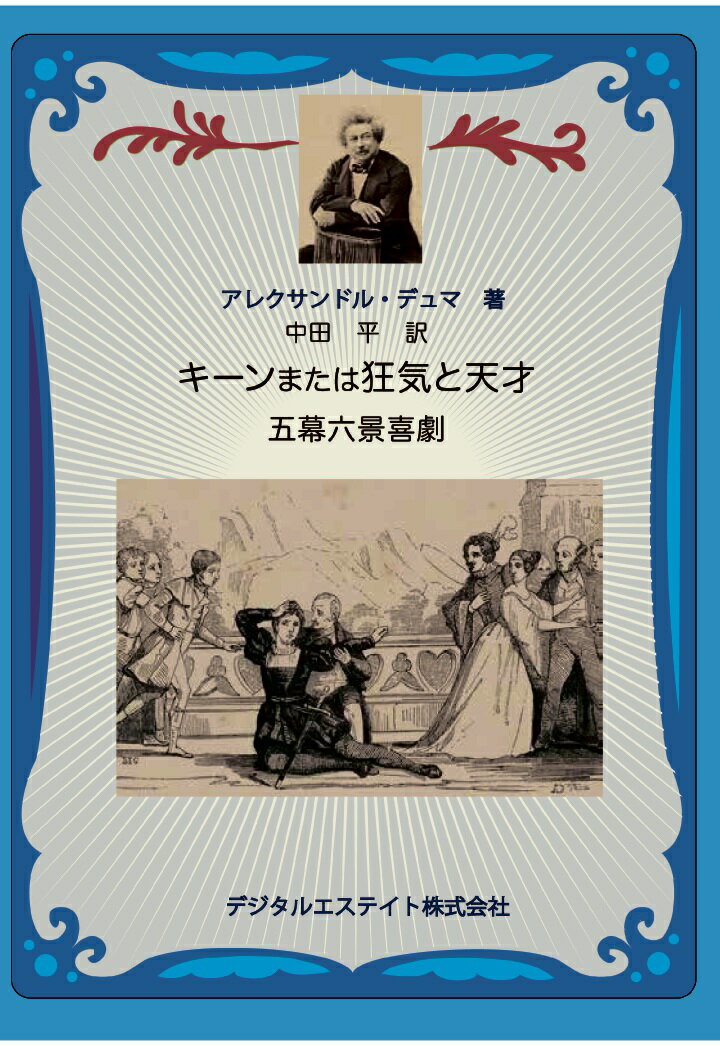 アレクサンドル・デュマ　著
中田　平　訳

キーンまたは狂気と天才

五幕六景喜劇

デジタルエステイト株式会社